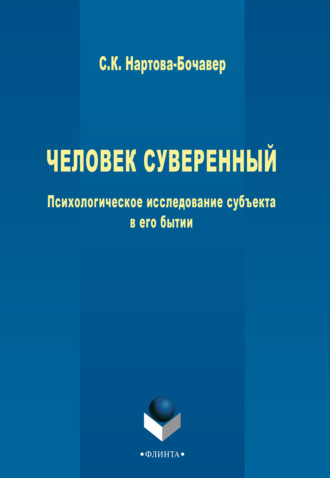 С.К. Нартова-Бочавер

ЧЕЛОВЕК СУВЕРЕННЫЙ

Психологическое исследование субъекта в его бытии

•ФЛИНТА•